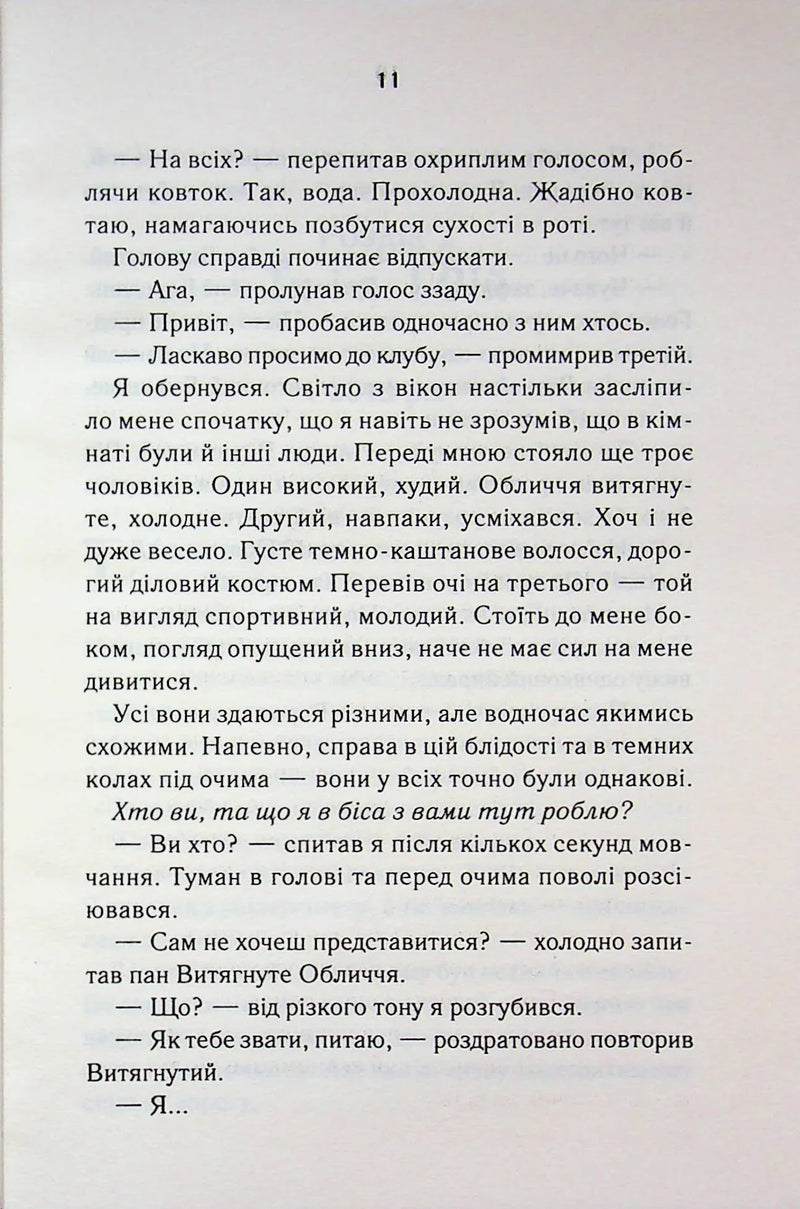 11

— На всіх? — перепитав охриплим голосом, роблячи ковток. Так, вода. Прохолодна. Жадібно ковтаю, намагаючись позбутися сухості в роті.

Голову справді починає відпускати.

— Ага, — пролунав голос ззаду.

— Привіт, — пробасив одночасно з ним хтось.

— Ласкаво просимо до клубу, — промимрив третій.

Я обернувся. Світло з вікон настільки засліпило мене спочатку, що я навіть не зрозумів, що в кімнаті були й інші люди. Переді мною стояло ще троє чоловіків. Один високий, худий. Обличчя витягнуте, холодне. Другий, навпаки, усміхався. Хоч і не дуже весело. Густе темно-каштанове волосся, дорогий діловий костюм. Перевів очі на третього — той на вигляд спортивний, молодий. Стоїть до мене боком, погляд опущений вниз, наче не має сил на мене дивитися.

Усі вони здаються різними, але водночас якимись схожими. Напевно, справа в цій блідості та в темних колах під очима — вони у всіх точно були однакові.

Хто ви, та що я в біса з вами тут роблю?

— Ви хто? — спитав я після кількох секунд мовчання. Туман в голові та перед очима поволі розсіювався.

— Сам не хочеш представитися? — холодно запитав пан Витягнуте Обличчя.

— Що? — від різкого тону я розгубився.

— Як тебе звати, питаю, — роздратовано повторив Витягнутий.

— Я...